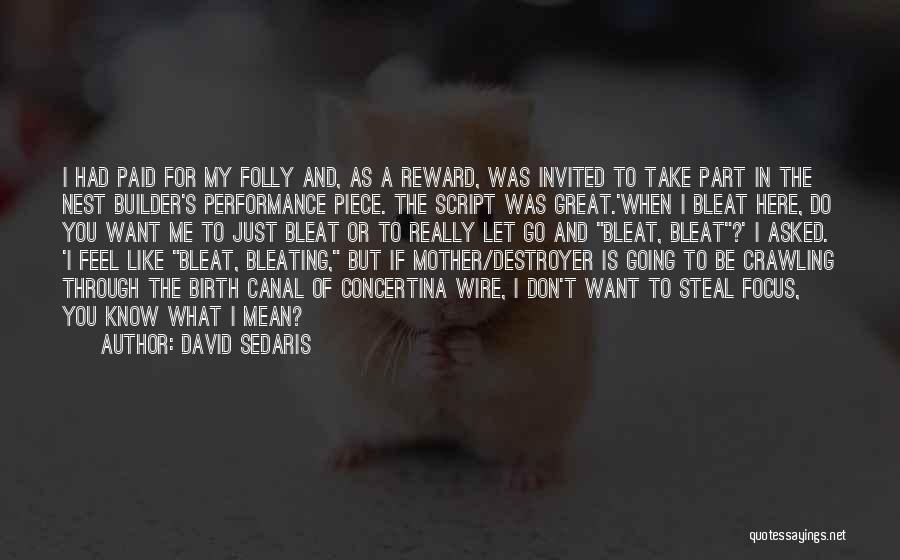 I HAD PAID FOR MY FOLLY AND, AS A REWARD, WAS INVITED TO TAKE PART IN THE NEST BUILDER'S PERFORMANCE PIECE. THE SCRIPT WAS GREAT.'WHEN I BLEAT HERE, DO YOU WANT ME TO JUST BLEAT OR TO REALLY LET GO AND "BLEAT, BLEAT"?' I ASKED. 'I FEEL LIKE "BLEAT, BLEATING," BUT IF MOTHER/DESTROYER IS GOING TO BE CRAWLING THROUGH THE BIRTH CANAL OF CONCERTINA WIRE, I DON'T WANT TO STEAL FOCUS, YOU KNOW WHAT I MEAN?

AUTHOR: DAVID SEDARIS

quotessayings.net